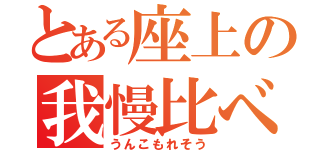 とある座上の
我慢比べ
うんこもれそう